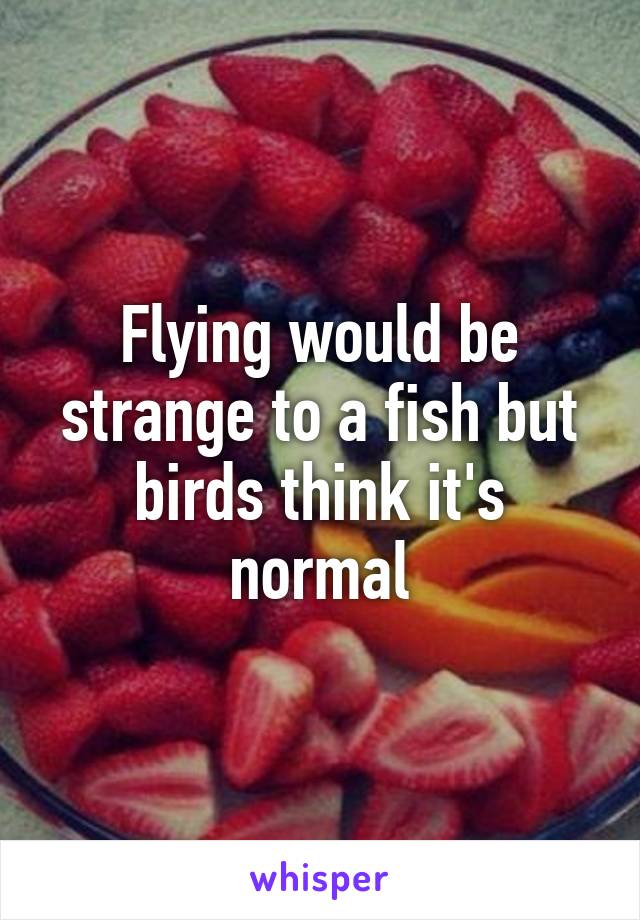 Flying would be strange to a fish but birds think it's normal

whisper